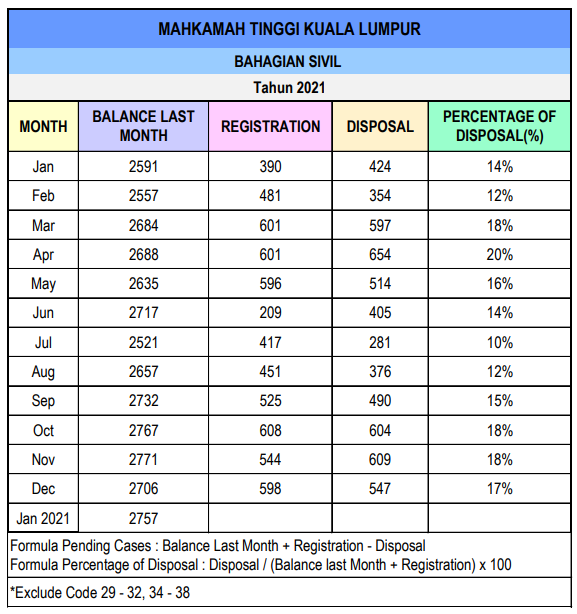 MAHKAMAH TINGGI KUALA LUMPUR

BAHAGIAN SIVIL

Tahun 2021

| MONTH | BALANCE LAST MONTH | REGISTRATION | DISPOSAL | PERCENTAGE OF DISPOSAL(%) |
|---|---|---|---|---|
| Jan | 2591 | 390 | 424 | 14% |
| Feb | 2557 | 481 | 354 | 12% |
| Mar | 2684 | 601 | 597 | 18% |
| Apr | 2688 | 601 | 654 | 20% |
| May | 2635 | 596 | 514 | 16% |
| Jun | 2717 | 209 | 405 | 14% |
| Jul | 2521 | 417 | 281 | 10% |
| Aug | 2657 | 451 | 376 | 12% |
| Sep | 2732 | 525 | 490 | 15% |
| Oct | 2767 | 608 | 604 | 18% |
| Nov | 2771 | 544 | 609 | 18% |
| Dec | 2706 | 598 | 547 | 17% |
| Jan 2021 | 2757 | | | |

Formula Pending Cases : Balance Last Month + Registration - Disposal
Formula Percentage of Disposal : Disposal / (Balance last Month + Registration) x 100

*Exclude Code 29 - 32, 34 - 38